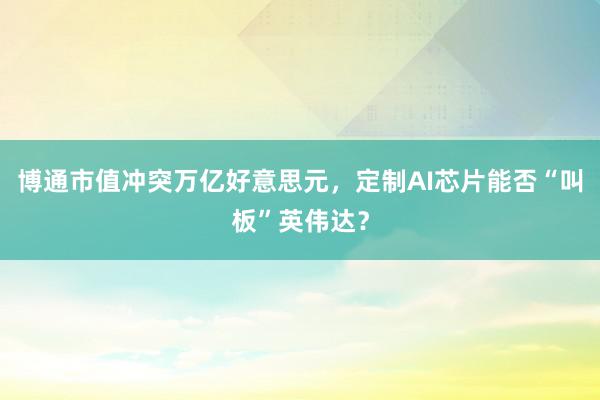 博通市值冲突万亿好意思元，定制AI芯片能否“叫板”英伟达？